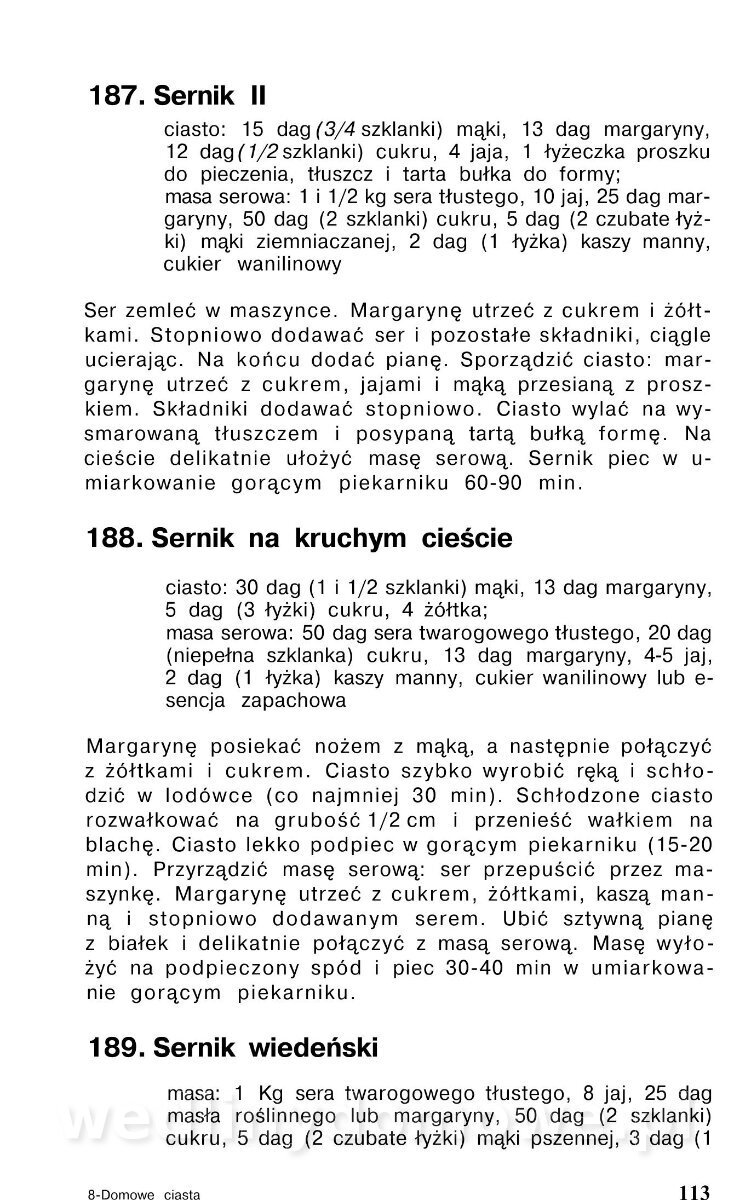 187. Sernik II

ciasto: 15 dag (3/4 szklanki) mąki, 13 dag margaryny, 12 dag (1/2 szklanki) cukru, 4 jaja, 1 łyżeczka proszku do pieczenia, tłuszcz i tarta bułka do formy;
masa serowa: 1 i 1/2 kg sera tłustego, 10 jaj, 25 dag margaryny, 50 dag (2 szklanki) cukru, 5 dag (2 czubate łyżki) mąki ziemniaczanej, 2 dag (1 łyżka) kaszy manny, cukier wanilinowy

Ser zemleć w maszynce. Margarynę utrzeć z cukrem i żółtkami. Stopniowo dodawać ser i pozostałe składniki, ciągle ucierając. Na końcu dodać pianę. Sporządzić ciasto: margarynę utrzeć z cukrem, jajami i mąką przesianą z proszkiem. Składniki dodawać stopniowo. Ciasto wylać na wysmarowaną tłuszczem i posypaną tartą bułką formę. Na cieście delikatnie ułożyć masę serową. Sernik piec w umiarkowanie gorącym piekarniku 60-90 min.

188. Sernik na kruchym cieście

ciasto: 30 dag (1 i 1/2 szklanki) mąki, 13 dag margaryny, 5 dag (3 łyżki) cukru, 4 żółtka;
masa serowa: 50 dag sera twarogowego tłustego, 20 dag (niepełna szklanka) cukru, 13 dag margaryny, 4-5 jaj, 2 dag (1 łyżka) kaszy manny, cukier wanilinowy lub esencja zapachowa

Margarynę posiekać nożem z mąką, a następnie połączyć z żółtkami i cukrem. Ciasto szybko wyrobić ręką i schłodzić w lodówce (co najmniej 30 min). Schłodzone ciasto rozwałkować na grubość 1/2 cm i przenieść wałkiem na blachę. Ciasto lekko podpiec w gorącym piekarniku (15-20 min). Przyrządzić masę serową: ser przepuścić przez maszynkę. Margarynę utrzeć z cukrem, żółtkami, kaszą manną i stopniowo dodawanym serem. Ubić sztywną pianę z białek i delikatnie połączyć z masą serową. Masę wyłożyć na podpieczony spód i piec 30-40 min w umiarkowanie gorącym piekarniku.

189. Sernik wiedeński

masa: 1 Kg sera twarogowego tłustego, 8 jaj, 25 dag masła roślinnego lub margaryny, 50 dag (2 szklanki) cukru, 5 dag (2 czubate łyżki) mąki pszennej, 3 dag (1

8-Domowe ciasta 113